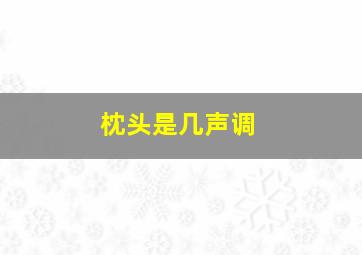 枕头是几声调